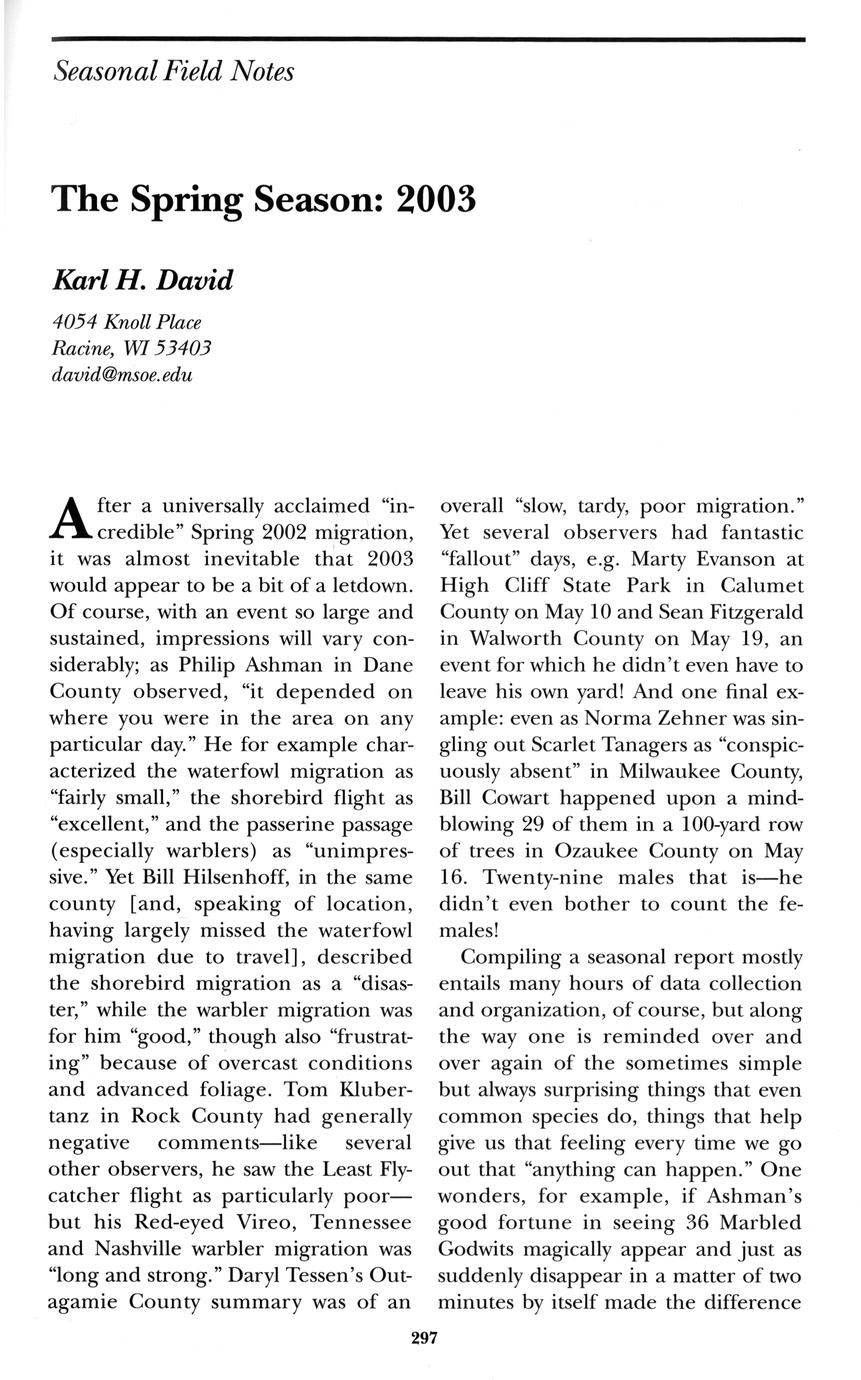 Seasonal Field Notes

The Spring Season: 2003

Karl H. David

4054 Knoll Place
Racine, WI 53403
david@msoe.edu

After a universally acclaimed "incredible" Spring 2002 migration, it was almost inevitable that 2003 would appear to be a bit of a letdown. Of course, with an event so large and sustained, impressions will vary considerably; as Philip Ashman in Dane County observed, "it depended on where you were in the area on any particular day." He for example characterized the waterfowl migration as "fairly small," the shorebird flight as "excellent," and the passerine passage (especially warblers) as "unimpressive." Yet Bill Hilsenhoff, in the same county [and, speaking of location, having largely missed the waterfowl migration due to travel], described the shorebird migration as a "disaster," while the warbler migration was for him "good," though also "frustrating" because of overcast conditions and advanced foliage. Tom Klubertanz in Rock County had generally negative comments—like several other observers, he saw the Least Flycatcher flight as particularly poor—but his Red-eyed Vireo, Tennessee and Nashville warbler migration was "long and strong." Daryl Tessen's Outagamie County summary was of an overall "slow, tardy, poor migration." Yet several observers had fantastic "fallout" days, e.g. Marty Evanson at High Cliff State Park in Calumet County on May 10 and Sean Fitzgerald in Walworth County on May 19, an event for which he didn't even have to leave his own yard! And one final example: even as Norma Zehner was singling out Scarlet Tanagers as "conspicuously absent" in Milwaukee County, Bill Cowart happened upon a mind-blowing 29 of them in a 100-yard row of trees in Ozaukee County on May 16. Twenty-nine males that is—he didn't even bother to count the females!

Compiling a seasonal report mostly entails many hours of data collection and organization, of course, but along the way one is reminded over and over again of the sometimes simple but always surprising things that even common species do, things that help give us that feeling every time we go out that "anything can happen." One wonders, for example, if Ashman's good fortune in seeing 36 Marbled Godwits magically appear and just as suddenly disappear in a matter of two minutes by itself made the difference

297